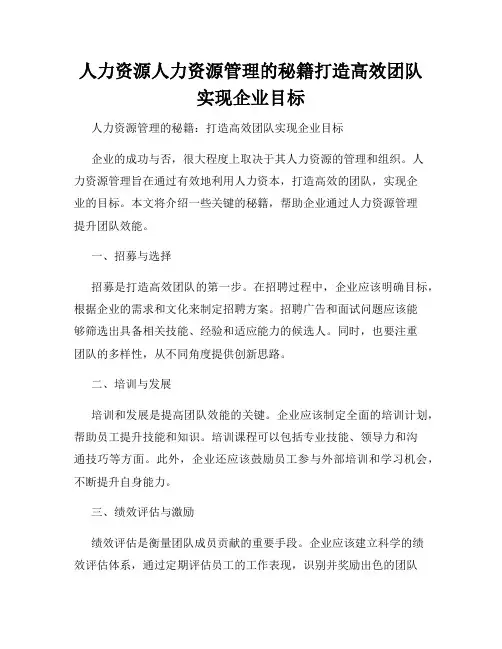 人力资源人力资源管理的秘籍打造高效团队实现企业目标

人力资源管理的秘籍：打造高效团队实现企业目标

企业的成功与否，很大程度上取决于其人力资源的管理和组织。人力资源管理旨在通过有效地利用人力资本，打造高效的团队，实现企业的目标。本文将介绍一些关键的秘籍，帮助企业通过人力资源管理提升团队效能。

一、招募与选择

招募是打造高效团队的第一步。在招聘过程中，企业应该明确目标，根据企业的需求和文化来制定招聘方案。招聘广告和面试问题应该能够筛选出具备相关技能、经验和适应能力的候选人。同时，也要注重团队的多样性，从不同角度提供创新思路。

二、培训与发展

培训和发展是提高团队效能的关键。企业应该制定全面的培训计划，帮助员工提升技能和知识。培训课程可以包括专业技能、领导力和沟通技巧等方面。此外，企业还应该鼓励员工参与外部培训和学习机会，不断提升自身能力。

三、绩效评估与激励

绩效评估是衡量团队成员贡献的重要手段。企业应该建立科学的绩效评估体系，通过定期评估员工的工作表现，识别并奖励出色的团队